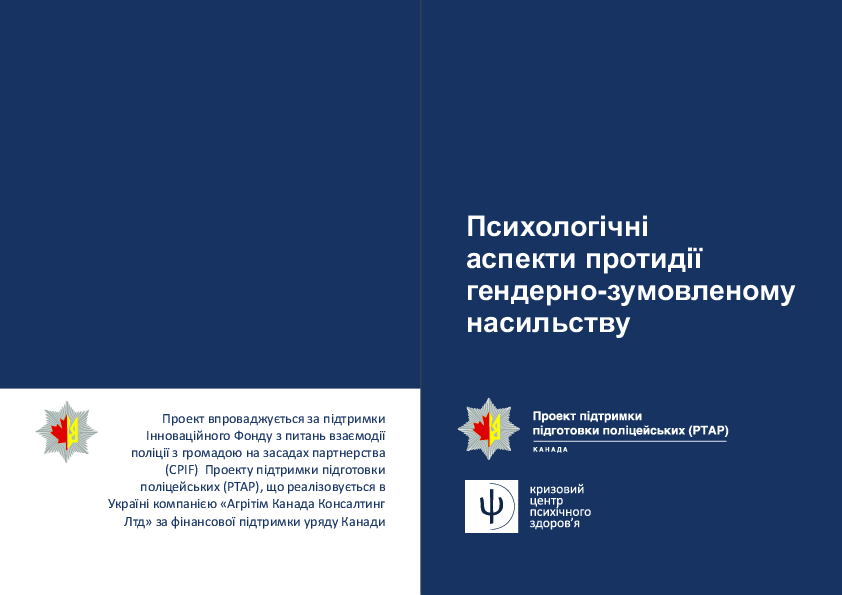 Проект впроваджується за підтримки Інноваційного Фонду з питань взаємодії поліції з громадою на засадах партнерства (CPIF) Проекту підтримки підготовки поліцейських (PTAP), що реалізовується в Україні компанією «Агрітім Канада Консалтинг Лтд» за фінансової підтримки уряду Канади

Психологічні аспекти протидії гендерно-зумовленому насильству

Проект підтримки підготовки поліцейських (PTAP)
КАНАДА

кризовий центр психічного здоров'я